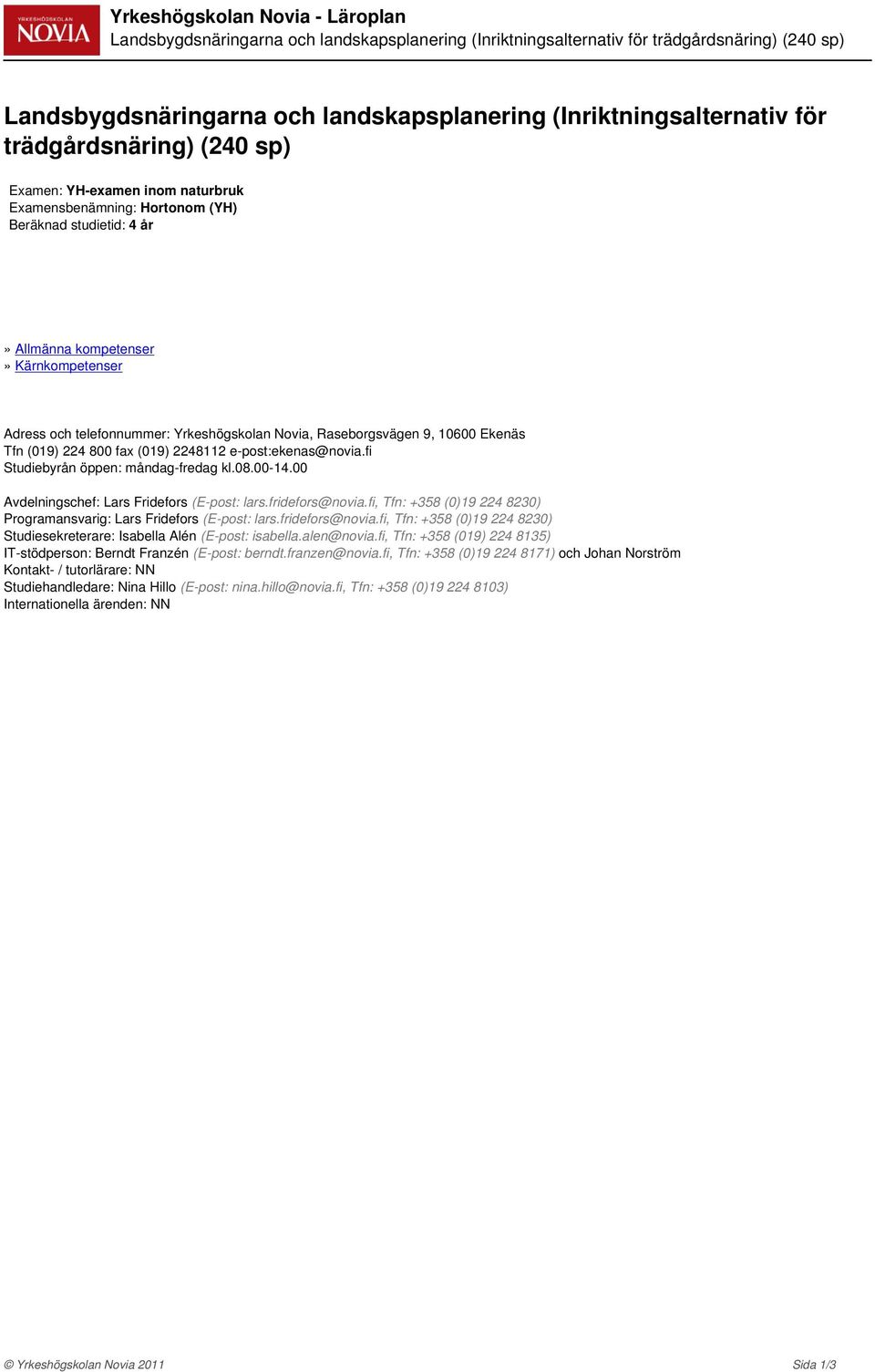 YRKESHÖGSKOLAN NOVIA

Yrkeshögskolan Novia - Läroplan
Landsbygdsnäringarna och landskapsplanering (Inriktningsalternativ för trädgårdsnäring) (240 sp)

Landsbygdsnäringarna och landskapsplanering (Inriktningsalternativ för trädgårdsnäring) (240 sp)

Examen: YH-examen inom naturbruk
Examensbenämning: Hortonom (YH)
Beräknad studietid: 4 år

» Allmänna kompetenser
» Kärnkompetenser

Adress och telefonnummer: Yrkeshögskolan Novia, Raseborgsvägen 9, 10600 Ekenäs
Tfn (019) 224 800 fax (019) 2248112 e-post:ekenas@novia.fi
Studiebyrån öppen: måndag-fredag kl.08.00-14.00

Avdelningschef: Lars Fridefors (E-post: lars.fridefors@novia.fi, Tfn: +358 (0)19 224 8230)
Programansvarig: Lars Fridefors (E-post: lars.fridefors@novia.fi, Tfn: +358 (0)19 224 8230)
Studiesekreterare: Isabella Alén (E-post: isabella.alen@novia.fi, Tfn: +358 (019) 224 8135)
IT-stödperson: Berndt Franzén (E-post: berndt.franzen@novia.fi, Tfn: +358 (0)19 224 8171) och Johan Norström
Kontakt- / tutorlärare: NN
Studiehandledare: Nina Hillo (E-post: nina.hillo@novia.fi, Tfn: +358 (0)19 224 8103)
Internationella ärenden: NN

© Yrkeshögskolan Novia 2011

Sida 1/3